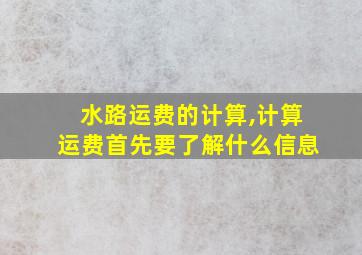 水路运费的计算,计算运费首先要了解什么信息